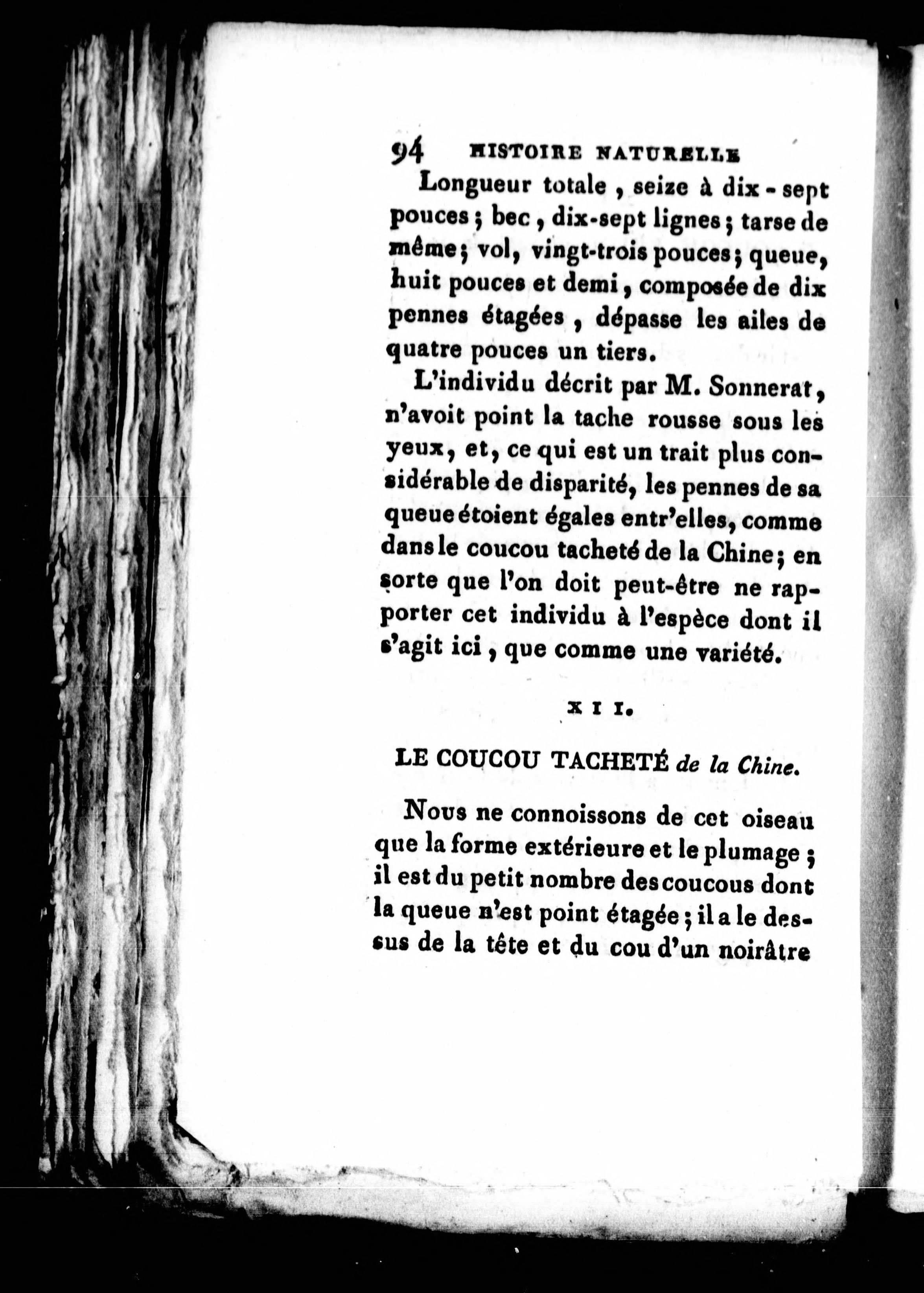 94 HISTOIRE NATURELLE

Longueur totale, seize à dix-sept pouces; bec, dix-sept lignes; tarse de même; vol, vingt-trois pouces; queue, huit pouces et demi, composée de dix pennes étagées, dépasse les ailes de quatre pouces un tiers.

L'individu décrit par M. Sonnerat, n'avoit point la tache rousse sous les yeux, et, ce qui est un trait plus considérable de disparité, les pennes de sa queue étoient égales entr'elles, comme dans le coucou tacheté de la Chine; en sorte que l'on doit peut-être ne rapporter cet individu à l'espèce dont il s'agit ici, que comme une variété.

XII.

LE COUCOU TACHETÉ de la Chine.

Nous ne connoissons de cet oiseau que la forme extérieure et le plumage; il est du petit nombre des coucous dont la queue n'est point étagée; il a le dessus de la tête et du cou d'un noirâtre